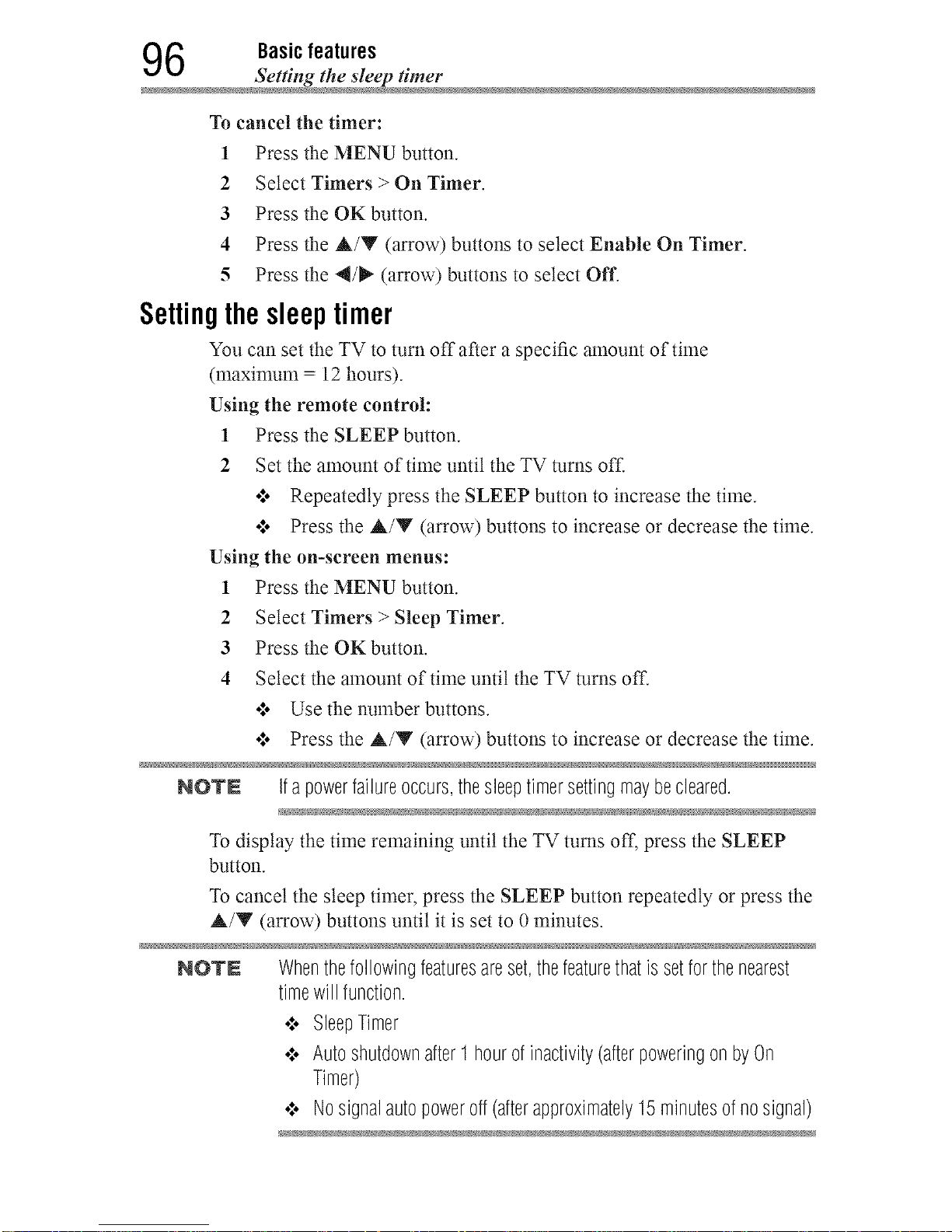 96 Basic features
Setting the sleep timer

To cancel the timer:

1 Press the MENU button.
2 Select Timers > On Timer.
3 Press the OK button.
4 Press the ▲/▼ (arrow) buttons to select Enable On Timer.
5 Press the ◀/▶ (arrow) buttons to select Off.

Setting the sleep timer

You can set the TV to turn off after a specific amount of time (maximum = 12 hours).

Using the remote control:

1 Press the SLEEP button.
2 Set the amount of time until the TV turns off.
❖ Repeatedly press the SLEEP button to increase the time.
❖ Press the ▲/▼ (arrow) buttons to increase or decrease the time.

Using the on-screen menus:

1 Press the MENU button.
2 Select Timers > Sleep Timer.
3 Press the OK button.
4 Select the amount of time until the TV turns off.
❖ Use the number buttons.
❖ Press the ▲/▼ (arrow) buttons to increase or decrease the time.

NOTE If a power failure occurs, the sleep timer setting may be cleared.

To display the time remaining until the TV turns off, press the SLEEP button.

To cancel the sleep timer, press the SLEEP button repeatedly or press the ▲/▼ (arrow) buttons until it is set to 0 minutes.

NOTE When the following features are set, the feature that is set for the nearest time will function.
❖ Sleep Timer
❖ Auto shutdown after 1 hour of inactivity (after powering on by On Timer)
❖ No signal auto power off (after approximately 15 minutes of no signal)